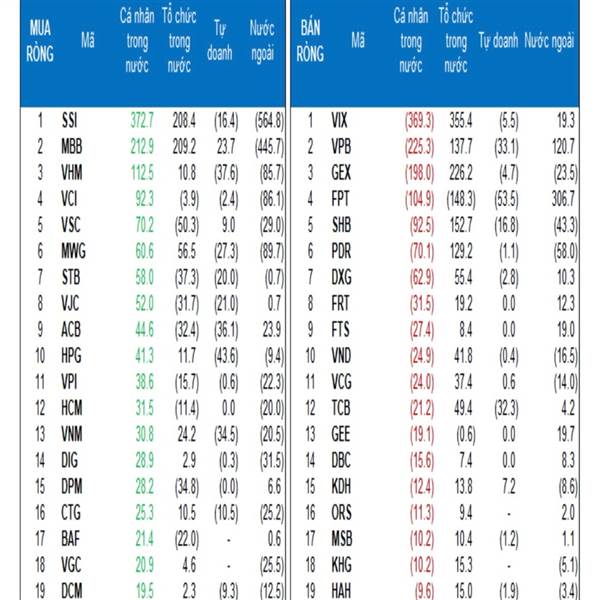 | MUA RÒNG | Mã | Cá nhân trong nước | Tổ chức trong nước | Tự doanh | Nước ngoài |
|---|---|---|---|---|---|
| 1 | SSI | 372.7 | 208.4 | (16.4) | (564.8) |
| 2 | MBB | 212.9 | 209.2 | 23.7 | (445.7) |
| 3 | VHM | 112.5 | 10.8 | (37.6) | (85.7) |
| 4 | VCI | 92.3 | (3.9) | (2.4) | (86.1) |
| 5 | VSC | 70.2 | (50.3) | 9.0 | (29.0) |
| 6 | MWG | 60.6 | 56.5 | (27.3) | (89.7) |
| 7 | STB | 58.0 | (37.3) | (20.0) | (0.7) |
| 8 | VJC | 52.0 | (31.7) | (21.0) | 0.7 |
| 9 | ACB | 44.6 | (32.4) | (36.1) | 23.9 |
| 10 | HPG | 41.3 | 11.7 | (43.6) | (9.4) |
| 11 | VPI | 38.6 | (15.7) | (0.6) | (22.3) |
| 12 | HCM | 31.5 | (11.4) | 0.0 | (20.0) |
| 13 | VNM | 30.8 | 24.2 | (34.5) | (20.5) |
| 14 | DIG | 28.9 | 2.9 | (0.3) | (31.5) |
| 15 | DPM | 28.2 | (34.8) | (0.0) | 6.6 |
| 16 | CTG | 25.3 | 10.5 | (10.5) | (25.2) |
| 17 | BAF | 21.4 | (22.0) | - | 0.6 |
| 18 | VGC | 20.9 | 4.6 | - | (25.5) |
| 19 | DCM | 19.5 | 2.3 | (9.3) | (12.5) |

| BÁN RÒNG | Mã | Cá nhân trong nước | Tổ chức trong nước | Tự doanh | Nước ngoài |
|---|---|---|---|---|---|
| 1 | VIX | (369.3) | 355.4 | (5.5) | 19.3 |
| 2 | VPB | (225.3) | 137.7 | (33.1) | 120.7 |
| 3 | GEX | (198.0) | 226.2 | (4.7) | (23.5) |
| 4 | FPT | (104.9) | (148.3) | (53.5) | 306.7 |
| 5 | SHB | (92.5) | 152.7 | (16.8) | (43.3) |
| 6 | PDR | (70.1) | 129.2 | (1.1) | (58.0) |
| 7 | DXG | (62.9) | 55.4 | (2.8) | 10.3 |
| 8 | FRT | (31.5) | 19.2 | 0.0 | 12.3 |
| 9 | FTS | (27.4) | 8.4 | 0.0 | 19.0 |
| 10 | VND | (24.9) | 41.8 | (0.4) | (16.5) |
| 11 | VCG | (24.0) | 37.4 | 0.6 | (14.0) |
| 12 | TCB | (21.2) | 49.4 | (32.3) | 4.2 |
| 13 | GEE | (19.1) | (0.6) | 0.0 | 19.7 |
| 14 | DBC | (15.6) | 7.4 | 0.0 | 8.3 |
| 15 | KDH | (12.4) | 13.8 | 7.2 | (8.6) |
| 16 | ORS | (11.3) | 9.4 | - | 2.0 |
| 17 | MSB | (10.2) | 10.4 | (1.2) | 1.1 |
| 18 | KHG | (10.2) | 15.3 | - | (5.1) |
| 19 | HAH | (9.6) | 15.0 | (1.9) | (3.4) |